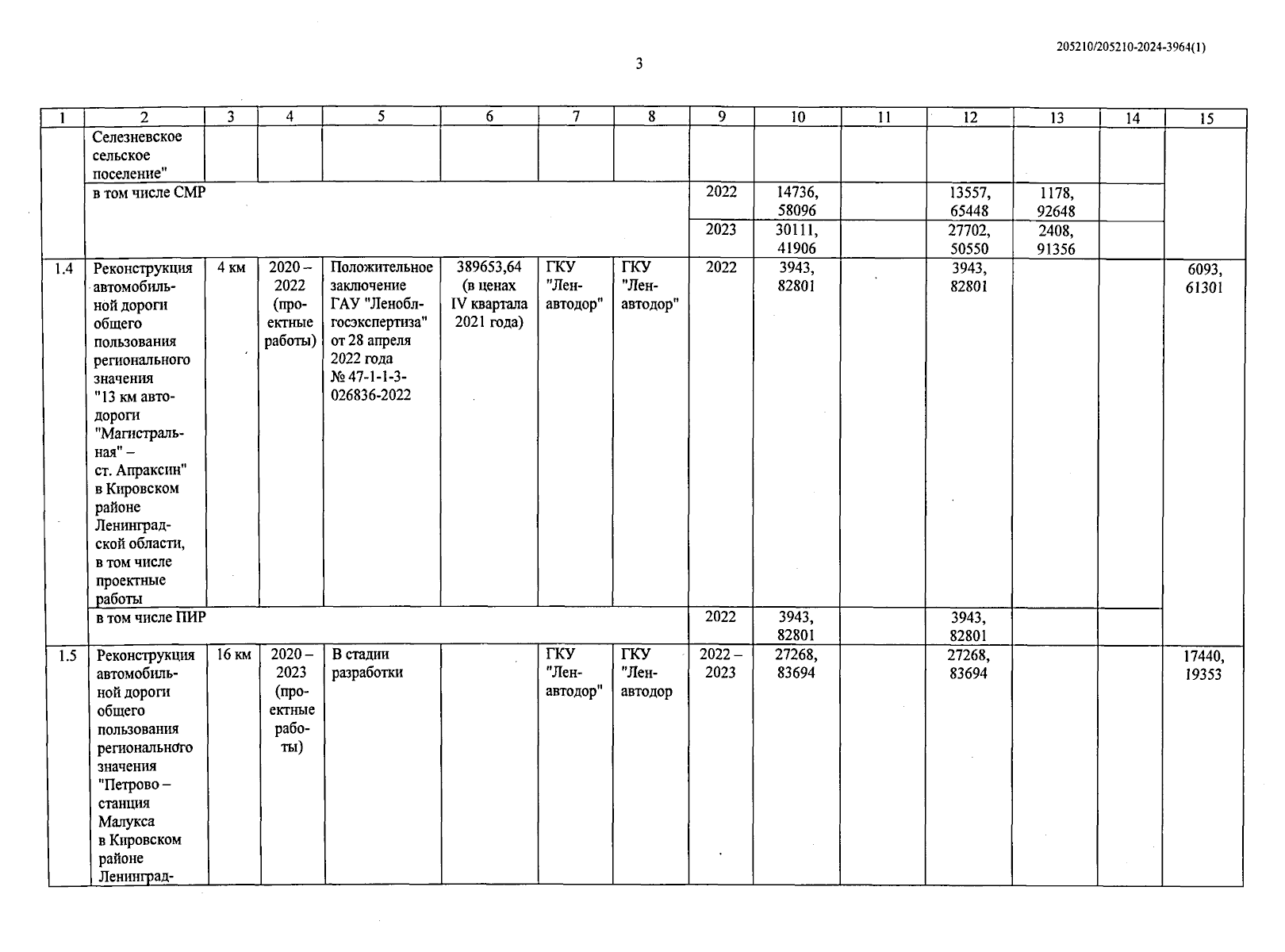 205210/205210-2024-3964(1)

3

| 1 | 2 | 3 | 4 | 5 | 6 | 7 | 8 | 9 | 10 | 11 | 12 | 13 | 14 | 15 |
|---|---|---|---|---|---|---|---|---|---|---|---|---|---|---|
| | Селезневское сельское поселение" | | | | | | | | | | | | | |
| | в том числе СМР | | | | | | | 2022 | 14736, 58096 | | 13557, 65448 | 1178, 92648 | | |
| | | | | | | | | 2023 | 30111, 41906 | | 27702, 50550 | 2408, 91356 | | |
| 1.4 | Реконструкция автомобильной дороги общего пользования регионального значения "13 км автодороги "Магистральная" – ст. Апраксин" в Кировском районе Ленинградской области, в том числе проектные работы | 4 км | 2020 – 2022 (проектные работы) | Положительное заключение ГАУ "Леноблгосэкспертиза" от 28 апреля 2022 года № 47-1-1-3-026836-2022 | 389653,64 (в ценах IV квартала 2021 года) | ГКУ "Ленавтодор" | ГКУ "Ленавтодор" | 2022 | 3943, 82801 | | 3943, 82801 | | | 6093, 61301 |
| | в том числе ПИР | | | | | | | 2022 | 3943, 82801 | | 3943, 82801 | | | |
| 1.5 | Реконструкция автомобильной дороги общего пользования регионального значения "Петрово – станция Малукса в Кировском районе Ленинград- | 16 км | 2020 – 2023 (проектные работы) | В стадии разработки | | ГКУ "Ленавтодор" | ГКУ "Ленавтодор | 2022 – 2023 | 27268, 83694 | | 27268, 83694 | | | 17440, 19353 |